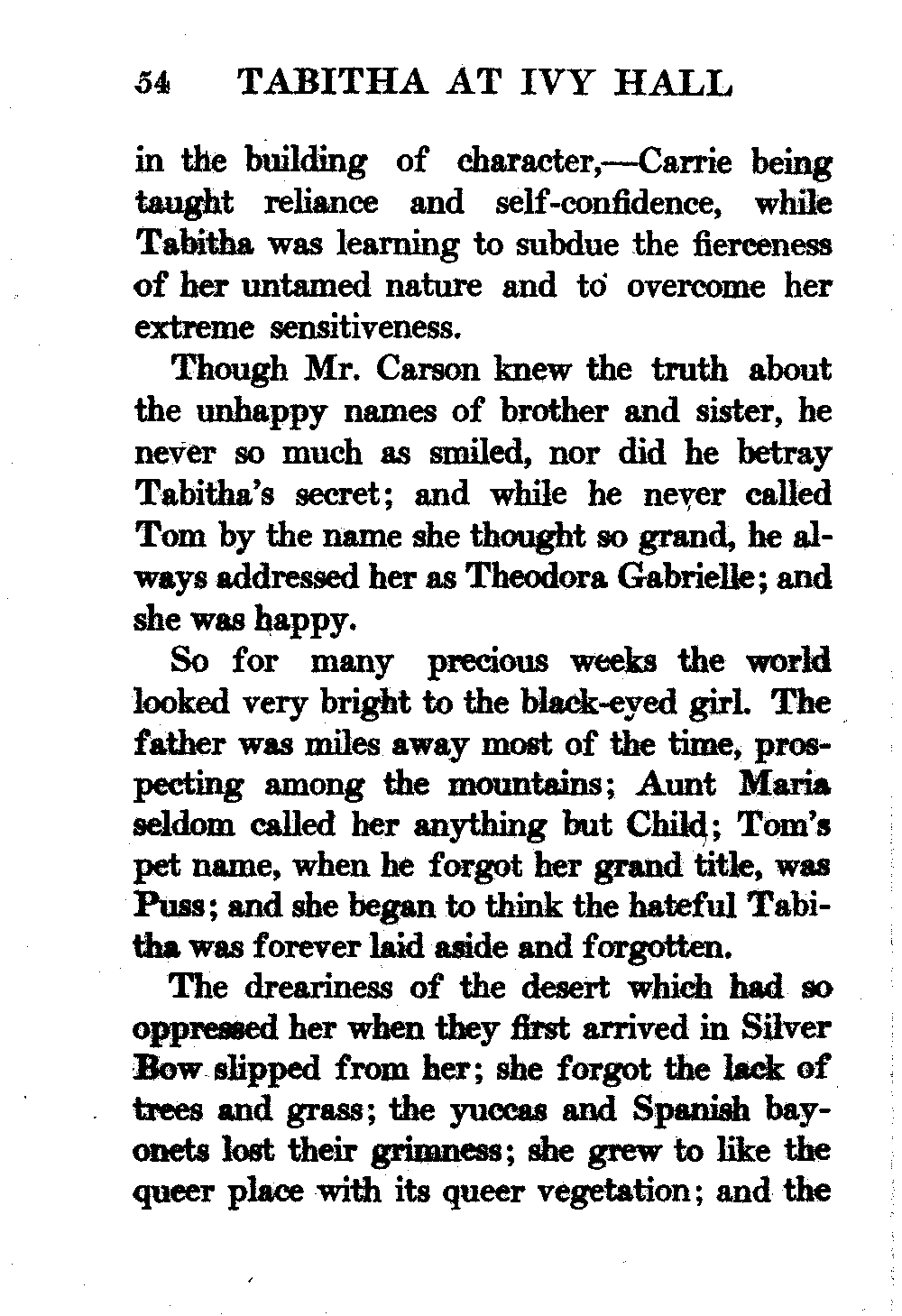 54 TABITHA AT IVY HALL

in the building of character,—Carrie being taught reliance and self-confidence, while Tabitha was learning to subdue the fierceness of her untamed nature and to overcome her extreme sensitiveness.

Though Mr. Carson knew the truth about the unhappy names of brother and sister, he never so much as smiled, nor did he betray Tabitha's secret; and while he never called Tom by the name she thought so grand, he always addressed her as Theodora Gabrielle; and she was happy.

So for many precious weeks the world looked very bright to the black-eyed girl. The father was miles away most of the time, prospecting among the mountains; Aunt Maria seldom called her anything but Child; Tom's pet name, when he forgot her grand title, was Puss; and she began to think the hateful Tabitha was forever laid aside and forgotten.

The dreariness of the desert which had so oppressed her when they first arrived in Silver Bow slipped from her; she forgot the lack of trees and grass; the yuccas and Spanish bayonets lost their grimness; she grew to like the queer place with its queer vegetation; and the